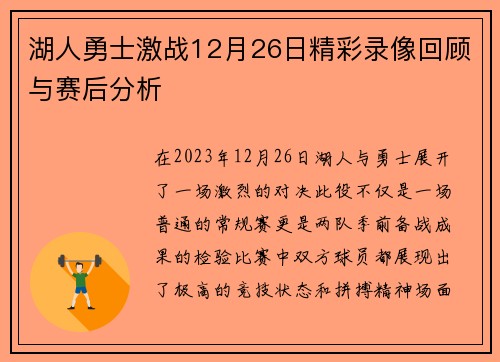 湖人勇士激战12月26日精彩录像回顾与赛后分析

在2023年12月26日湖人与勇士展开了一场激烈的对决此役不仅是一场普通的常规赛更是两队季前备战成果的检验比赛中双方球员都展现出了极高的竞技状态和拼搏精神场面